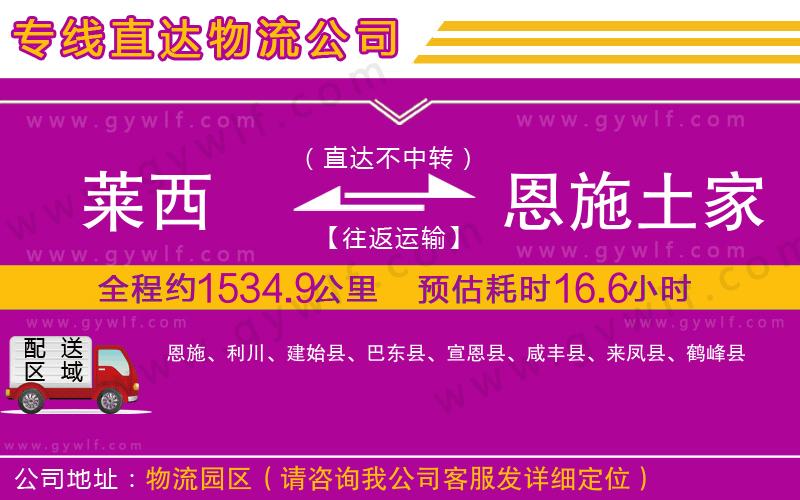 专线直达物流公司

www.gywlf.com www.gywlf.com

（直达不中转）

莱西 恩施土家

【往返运输】

www.gywlf.com www.gywlf.com

全程约1534.9公里 预估耗时16.6小时

www.gywlf.com www.gywlf.com

配送区域

恩施、利川、建始县、巴东县、宣恩县、咸丰县、来凤县、鹤峰县

www.gywlf.com

公司地址：物流园区（请咨询我公司客服发详细定位）